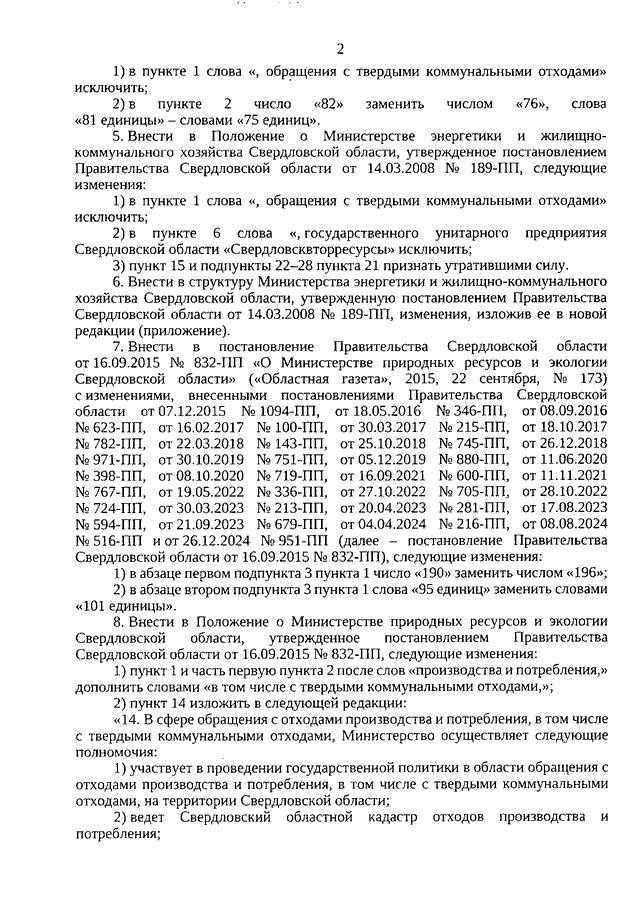 2

1) в пункте 1 слова «, обращения с твердыми коммунальными отходами» исключить;

2) в пункте 2 число «82» заменить числом «76», слова «81 единицы» – словами «75 единиц».

5. Внести в Положение о Министерстве энергетики и жилищно-коммунального хозяйства Свердловской области, утвержденное постановлением Правительства Свердловской области от 14.03.2008 № 189-ПП, следующие изменения:

1) в пункте 1 слова «, обращения с твердыми коммунальными отходами» исключить;

2) в пункте 6 слова «, государственного унитарного предприятия Свердловской области «Свердловсквторресурсы» исключить;

3) пункт 15 и подпункты 22–28 пункта 21 признать утратившими силу.

6. Внести в структуру Министерства энергетики и жилищно-коммунального хозяйства Свердловской области, утвержденную постановлением Правительства Свердловской области от 14.03.2008 № 189-ПП, изменения, изложив ее в новой редакции (приложение).

7. Внести в постановление Правительства Свердловской области от 16.09.2015 № 832-ПП «О Министерстве природных ресурсов и экологии Свердловской области» («Областная газета», 2015, 22 сентября, № 173) с изменениями, внесенными постановлениями Правительства Свердловской области от 07.12.2015 № 1094-ПП, от 18.05.2016 № 346-ПП, от 08.09.2016 № 623-ПП, от 16.02.2017 № 100-ПП, от 30.03.2017 № 215-ПП, от 18.10.2017 № 782-ПП, от 22.03.2018 № 143-ПП, от 25.10.2018 № 745-ПП, от 26.12.2018 № 971-ПП, от 30.10.2019 № 751-ПП, от 05.12.2019 № 880-ПП, от 11.06.2020 № 398-ПП, от 08.10.2020 № 719-ПП, от 16.09.2021 № 600-ПП, от 11.11.2021 № 767-ПП, от 19.05.2022 № 336-ПП, от 27.10.2022 № 705-ПП, от 28.10.2022 № 724-ПП, от 30.03.2023 № 213-ПП, от 20.04.2023 № 281-ПП, от 17.08.2023 № 594-ПП, от 21.09.2023 № 679-ПП, от 04.04.2024 № 216-ПП, от 08.08.2024 № 516-ПП и от 26.12.2024 № 951-ПП (далее – постановление Правительства Свердловской области от 16.09.2015 № 832-ПП), следующие изменения:

1) в абзаце первом подпункта 3 пункта 1 число «190» заменить числом «196»;

2) в абзаце втором подпункта 3 пункта 1 слова «95 единиц» заменить словами «101 единицы».

8. Внести в Положение о Министерстве природных ресурсов и экологии Свердловской области, утвержденное постановлением Правительства Свердловской области от 16.09.2015 № 832-ПП, следующие изменения:

1) пункт 1 и часть первую пункта 2 после слов «производства и потребления,» дополнить словами «в том числе с твердыми коммунальными отходами,»;

2) пункт 14 изложить в следующей редакции:

«14. В сфере обращения с отходами производства и потребления, в том числе с твердыми коммунальными отходами, Министерство осуществляет следующие полномочия:

1) участвует в проведении государственной политики в области обращения с отходами производства и потребления, в том числе с твердыми коммунальными отходами, на территории Свердловской области;

2) ведет Свердловский областной кадастр отходов производства и потребления;